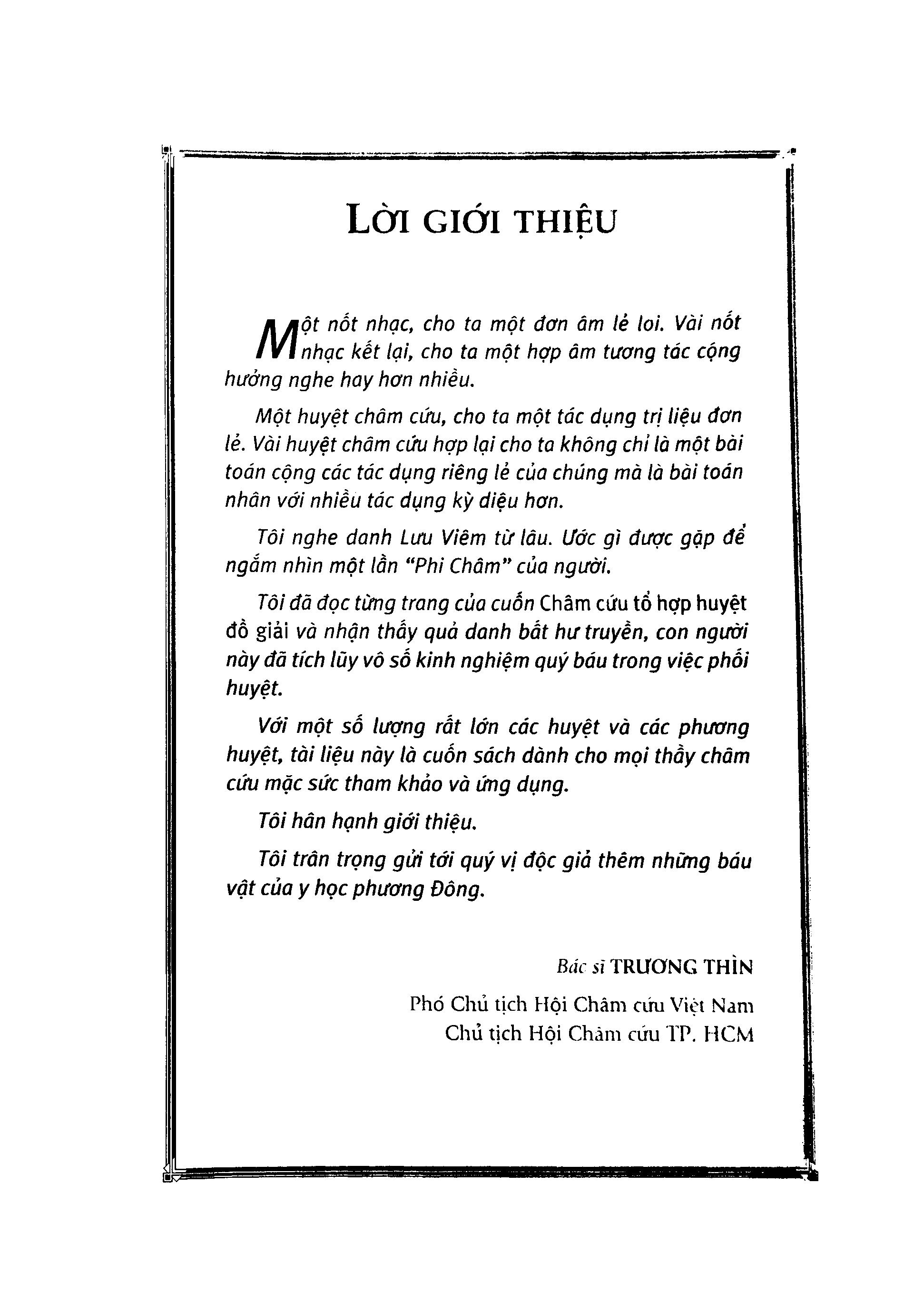 LỜI GIỚI THIỆU

Một nốt nhạc, cho ta một đơn âm lẻ loi. Vài nốt nhạc kết lại, cho ta một hợp âm tương tác cộng hưởng nghe hay hơn nhiều.

Một huyệt châm cứu, cho ta một tác dụng trị liệu đơn lẻ. Vài huyệt châm cứu hợp lại cho ta không chỉ là một bài toán cộng các tác dụng riêng lẻ của chúng mà là bài toán nhân với nhiều tác dụng kỳ diệu hơn.

Tôi nghe danh Lưu Viêm từ lâu. Ước gì được gặp để ngắm nhìn một lần "Phi Châm" của người.

Tôi đã đọc từng trang của cuốn Châm cứu tổ hợp huyệt đồ giải và nhận thấy quả danh bất hư truyền, con người này đã tích lũy vô số kinh nghiệm quý báu trong việc phối huyệt.

Với một số lượng rất lớn các huyệt và các phương huyệt, tài liệu này là cuốn sách dành cho mọi thầy châm cứu mặc sức tham khảo và ứng dụng.

Tôi hân hạnh giới thiệu.

Tôi trân trọng gửi tới quý vị độc giả thêm những báu vật của y học phương Đông.

Bác sĩ TRƯƠNG THÌN

Phó Chủ tịch Hội Châm cứu Việt Nam
Chủ tịch Hội Châm cứu TP. HCM